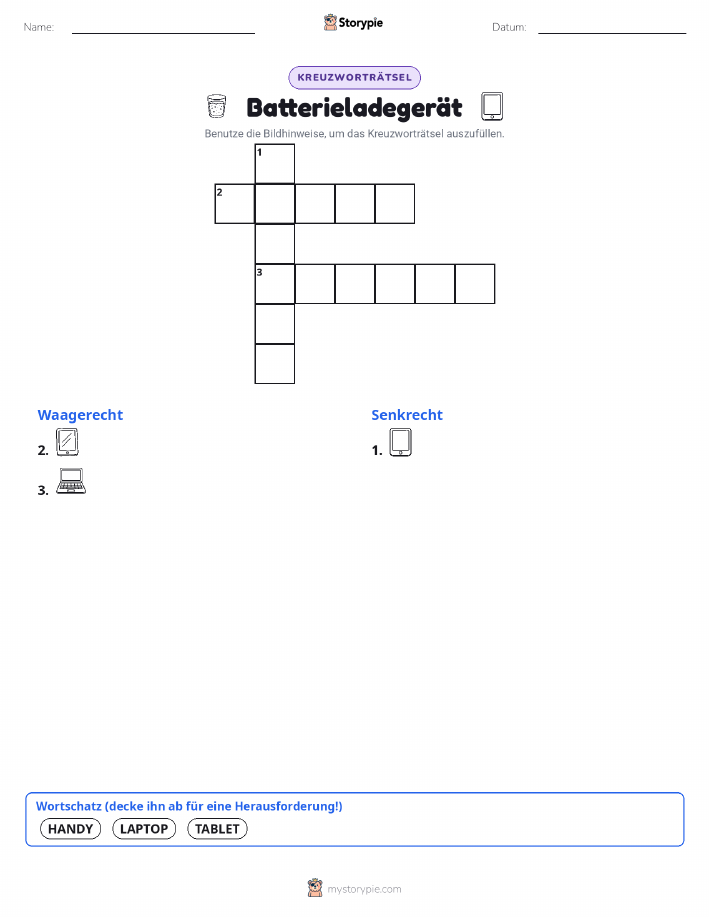 Name:

Storypie

Datum:

KREUZWORTRÄTSEL

Batterieladegerät

Benutze die Bildhinweise, um das Kreuzworträtsel auszufüllen.

1

2

3

Waagerecht

2.

3.

Senkrecht

1.

Wortschatz (decke ihn ab für eine Herausforderung!)

HANDY LAPTOP TABLET

mystorypie.com